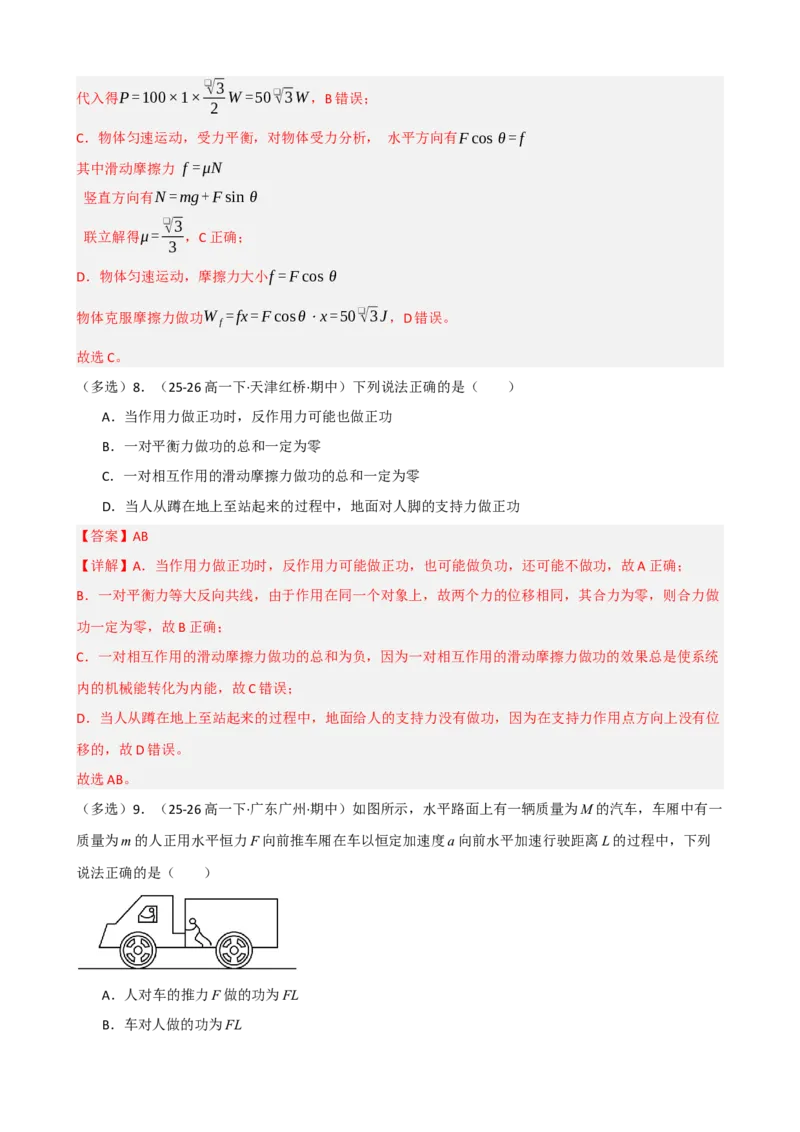 代入得$P=100\times1\times\frac{\sqrt{3}}{2}W=50\sqrt{3}W$，B错误；

C．物体匀速运动，受力平衡，对物体受力分析， 水平方向有$F\cos\theta=f$

其中滑动摩擦力 $f=\mu N$

竖直方向有$N=mg+F\sin\theta$

联立解得$\mu=\frac{\sqrt{3}}{3}$，C正确；

D．物体匀速运动，摩擦力大小$f=F\cos\theta$

物体克服摩擦力做功$W_f=fx=F\cos\theta\cdot x=50\sqrt{3}J$，D错误。

故选C。

（多选）8．（25-26高一下·天津红桥·期中）下列说法正确的是（　　）

A．当作用力做正功时，反作用力可能也做正功

B．一对平衡力做功的总和一定为零

C．一对相互作用的滑动摩擦力做功的总和一定为零

D．当人从蹲在地上至站起来的过程中，地面对人脚的支持力做正功

【答案】AB

【详解】A．当作用力做正功时，反作用力可能做正功，也可能做负功，还可能不做功，故A正确；

B．一对平衡力等大反向共线，由于作用在同一个对象上，故两个力的位移相同，其合力为零，则合力做功一定为零，故B正确；

C．一对相互作用的滑动摩擦力做功的总和为负，因为一对相互作用的滑动摩擦力做功的效果总是使系统内的机械能转化为内能，故C错误；

D．当人从蹲在地上至站起来的过程中，地面给人的支持力没有做功，因为在支持力作用点方向上没有位移的，故D错误。

故选AB。

（多选）9．（25-26高一下·广东广州·期中）如图所示，水平路面上有一辆质量为M的汽车，车厢中有一质量为m的人正用水平恒力F向前推车厢在车以恒定加速度a向前水平加速行驶距离L的过程中，下列说法正确的是（　　）

A．人对车的推力F做的功为FL

B．车对人做的功为FL